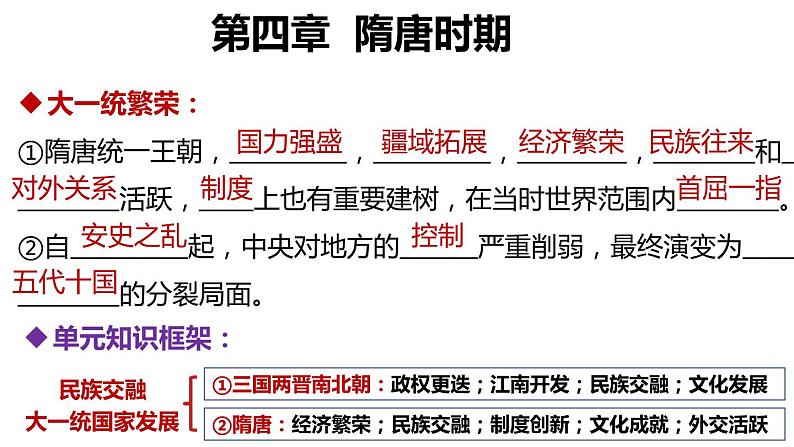 第四章 隋唐时期

◆大一统繁荣：

①隋唐统一王朝，国力强盛，疆域拓展，经济繁荣，民族往来和对外关系活跃，制度上也有重要建树，在当时世界范围内首屈一指。

②自安史之乱起，中央对地方的控制严重削弱，最终演变为五代十国的分裂局面。

◆单元知识框架：

民族交融
大一统国家发展

①三国两晋南北朝：政权更迭；江南开发；民族交融；文化发展

②隋唐：经济繁荣；民族交融；制度创新；文化成就；外交活跃